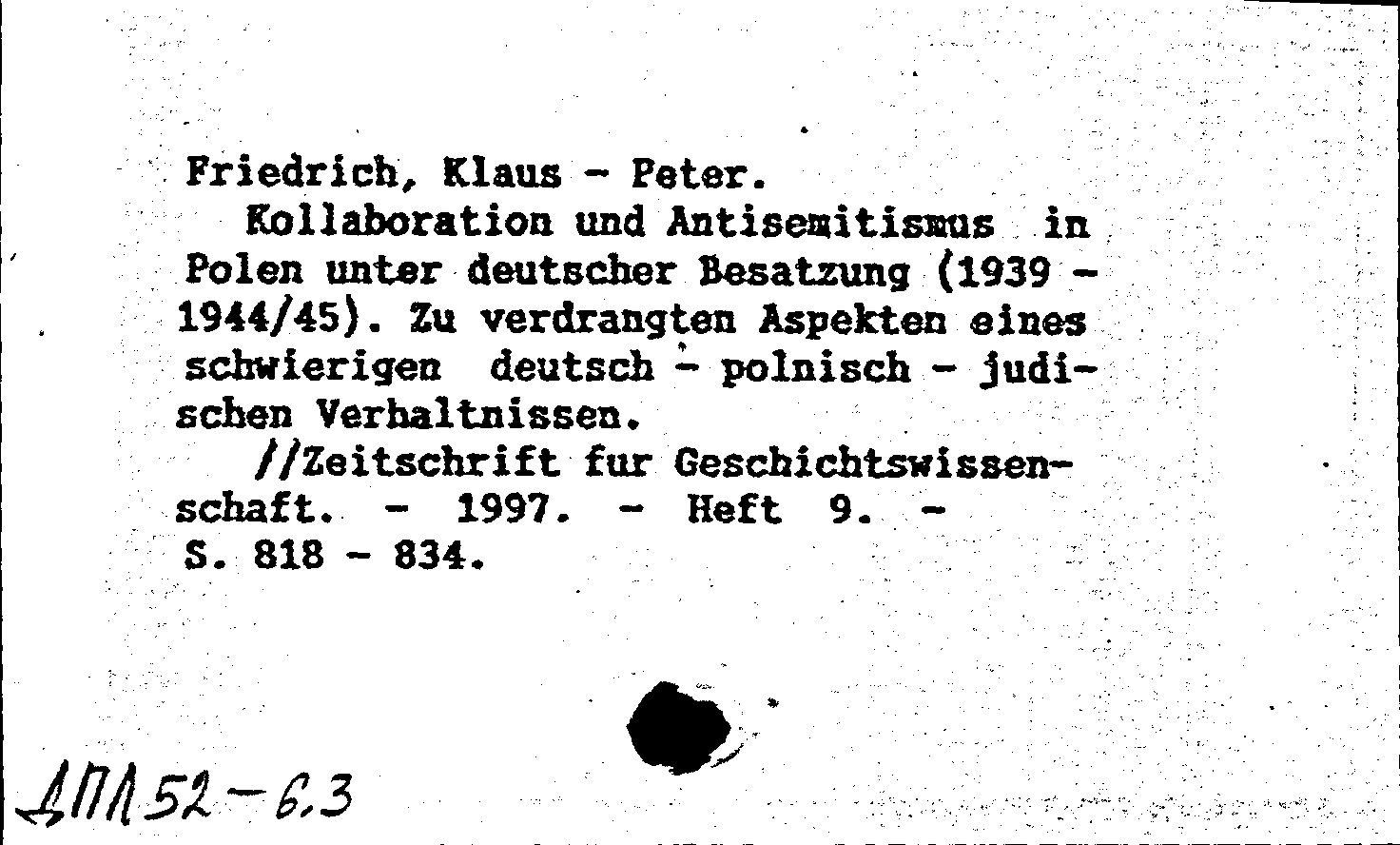 Friedrich, Klaus - Peter.
Kollaboration und Antisemitismus in Polen unter deutscher Besatzung (1939 - 1944/45). Zu verdrangten Aspekten eines schwierigen deutsch - polnisch - judischen Verhaltnissen.
//Zeitschrift fur Geschichtswissenschaft. - 1997. - Heft 9. - S. 818 - 834.

ДПЛ 52-6.3